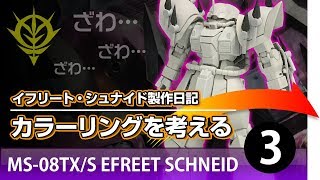 ざわ…
ざわ…
ざわ…

イフリート・シュナイド製作日記
カラーリングを考える

3

MS-08TX/S EFREET SCHNEID